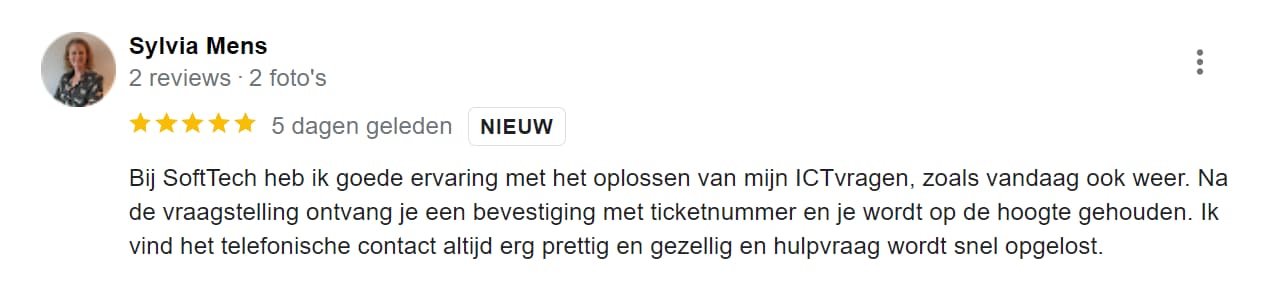 Sylvia Mens
2 reviews · 2 foto's

5 dagen geleden NIEUW

Bij SoftTech heb ik goede ervaring met het oplossen van mijn ICTvragen, zoals vandaag ook weer. Na de vraagstelling ontvang je een bevestiging met ticketnummer en je wordt op de hoogte gehouden. Ik vind het telefonische contact altijd erg prettig en gezellig en hulpvraag wordt snel opgelost.